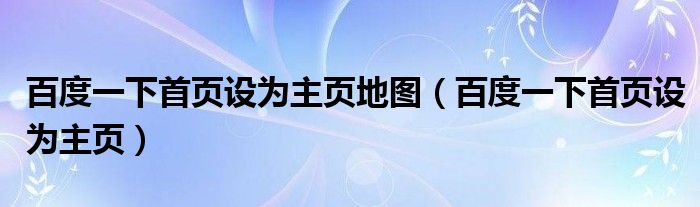 百度一下首页设为主页地图（百度一下首页设为主页）